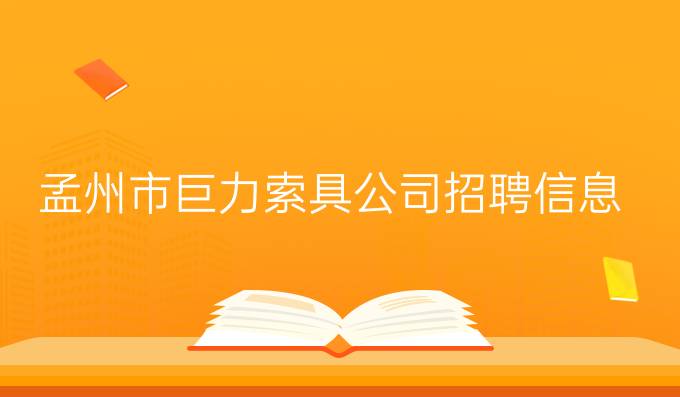 孟州市巨力索具公司招聘信息